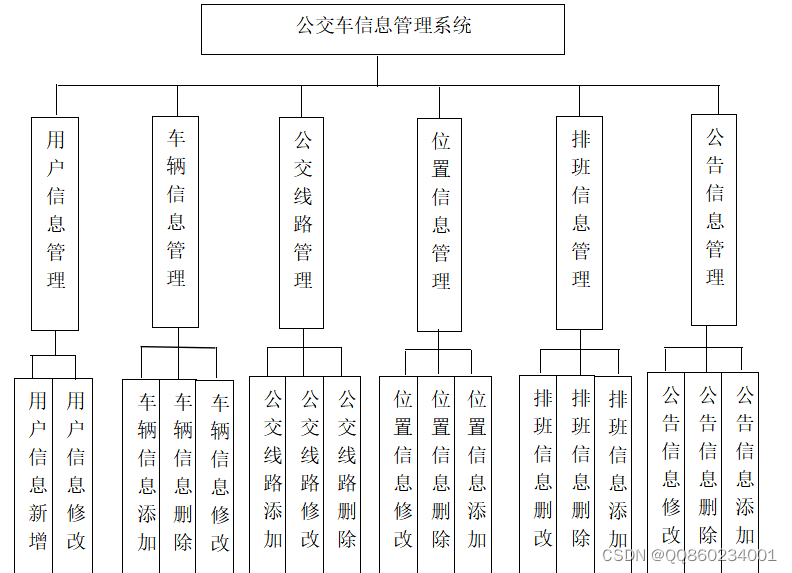 公交车信息管理系统

用户信息管理

车辆信息管理

公交线路管理

位置信息管理

排班信息管理

公告信息管理

用户信息新增

用户信息修改

车辆信息添加

车辆信息删除

车辆信息修改

公交线路添加

公交线路修改

公交线路删除

位置信息修改

位置信息删除

位置信息添加

排班信息删改

排班信息删除

排班信息添加

公告信息修改

公告信息删除

公告信息添加

CSDN @QQ860234001